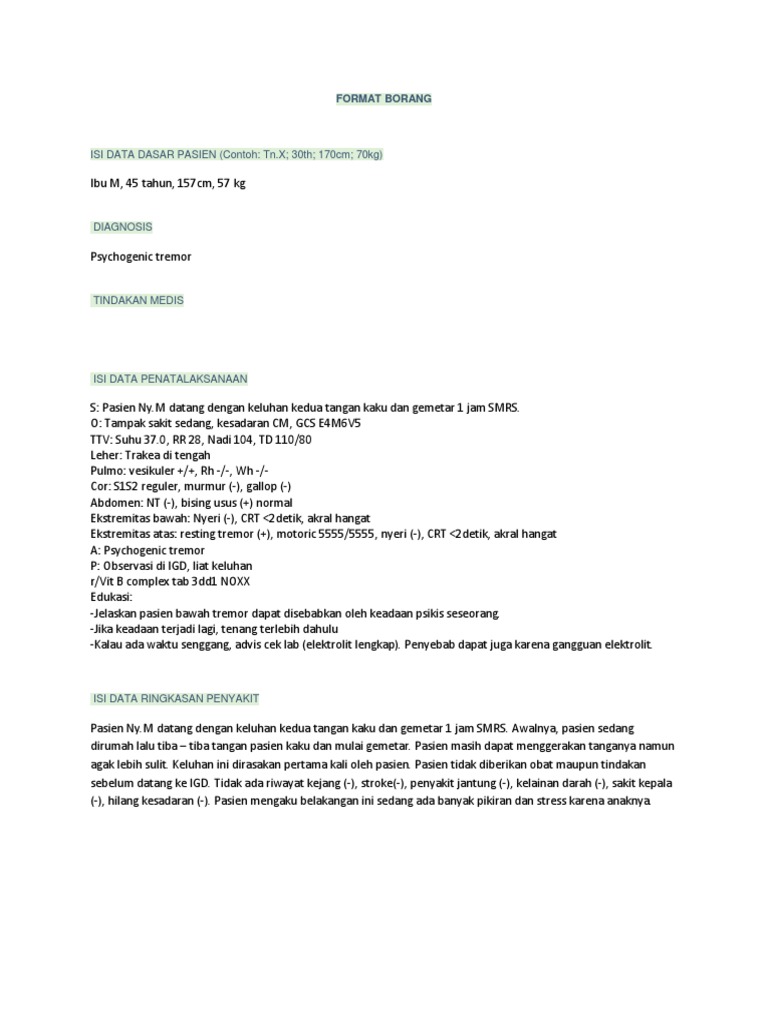 FORMAT BORANG

ISI DATA DASAR PASIEN (Contoh: Tn.X; 30th; 170cm; 70kg)

Ibu M, 45 tahun, 157cm, 57 kg

DIAGNOSIS

Psychogenic tremor

TINDAKAN MEDIS

ISI DATA PENATALAKSANAAN

S: Pasien Ny. M datang dengan keluhan kedua tangan kaku dan gemetar 1 jam SMRS.
O: Tampak sakit sedang, kesadaran CM, GCS E4M6V5
TTV: Suhu 37.0, RR 28, Nadi 104, TD 110/80
Leher: Trakea di tengah
Pulmo: vesikuler +/+, Rh -/-, Wh -/-
Cor: S1S2 reguler, murmur (-), gallop (-)
Abdomen: NT (-), bising usus (+) normal
Ekstremitas bawah: Nyeri (-), CRT <2 detik, akral hangat
Ekstremitas atas: resting tremor (+), motoric 5555/5555, nyeri (-), CRT <2 detik, akral hangat
A: Psychogenic tremor
P: Observasi di IGD, liat keluhan
r/Vit B complex tab 3dd1 NOXX
Edukasi:
-Jelaskan pasien bawah tremor dapat disebabkan oleh keadaan psikis seseorang.
-Jika keadaan terjadi lagi, tenang terlebih dahulu
-Kalau ada waktu senggang, advis cek lab (elektrolit lengkap). Penyebab dapat juga karena gangguan elektrolit.

ISI DATA RINGKASAN PENYAKIT

Pasien Ny. M datang dengan keluhan kedua tangan kaku dan gemetar 1 jam SMRS. Awalnya, pasien sedang dirumah lalu tiba – tiba tangan pasien kaku dan mulai gemetar. Pasien masih dapat menggerakan tanganya namun agak lebih sulit. Keluhan ini dirasakan pertama kali oleh pasien. Pasien tidak diberikan obat maupun tindakan sebelum datang ke IGD. Tidak ada riwayat kejang (-), stroke(-), penyakit jantung (-), kelainan darah (-), sakit kepala (-), hilang kesadaran (-). Pasien mengaku belakangan ini sedang ada banyak pikiran dan stress karena anaknya.